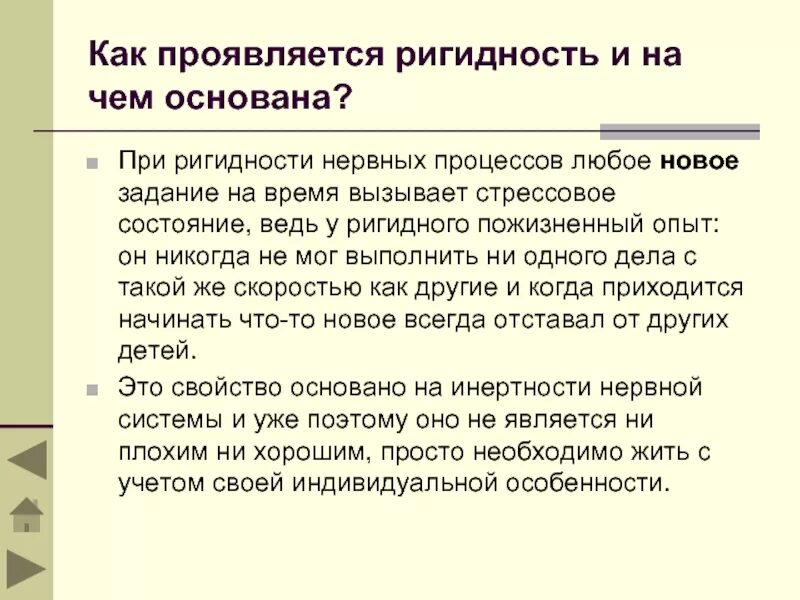 Как проявляется ригидность и на чем основана?

При ригидности нервных процессов любое новое задание на время вызывает стрессовое состояние, ведь у ригидного пожизненный опыт: он никогда не мог выполнить ни одного дела с такой же скоростью как другие и когда приходится начинать что-то новое всегда отставал от других детей.

Это свойство основано на инертности нервной системы и уже поэтому оно не является ни плохим ни хорошим, просто необходимо жить с учетом своей индивидуальной особенности.